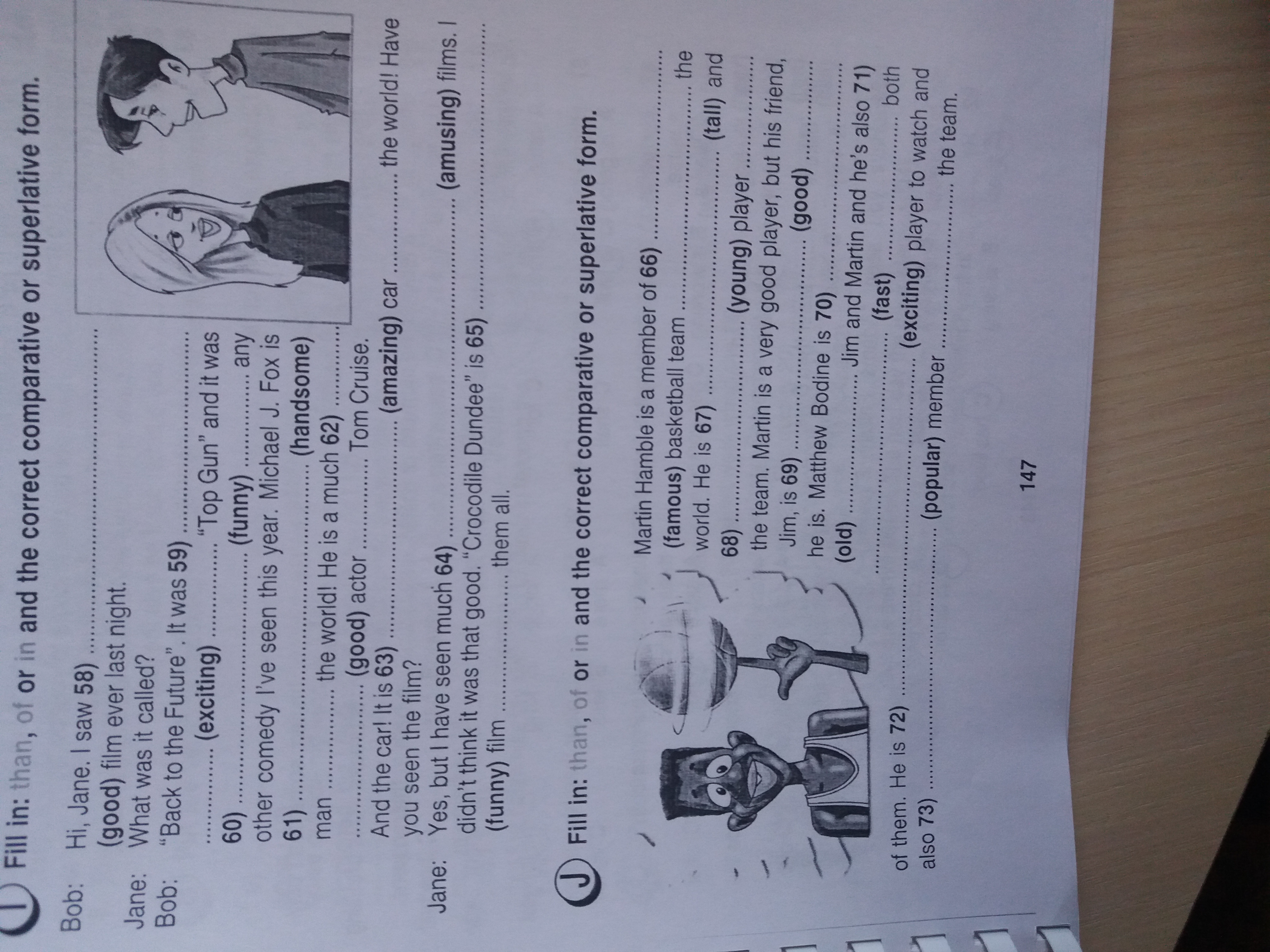 I Fill in: than, of or in and the correct comparative or superlative form.

Bob: Hi, Jane. I saw 58) ____ (good) film ever last night.

Jane: What was it called?

Bob: "Back to the Future". It was 59) ____ (exciting) ____ "Top Gun" and it was 60) ____ (funny) ____ any other comedy I've seen this year. Michael J. Fox is 61) ____ (handsome) man ____ the world! He is a much 62) ____ (good) actor ____ Tom Cruise. And the car! It is 63) ____ (amazing) car ____ the world! Have you seen the film?

Jane: Yes, but I have seen much 64) ____ (amusing) films. I didn't think it was that good. "Crocodile Dundee" is 65) ____ (funny) film ____ them all.

J Fill in: than, of or in and the correct comparative or superlative form.

Martin Hamble is a member of 66) ____ (famous) basketball team ____ the world. He is 67) ____ (tall) and 68) ____ (young) player ____ the team. Martin is a very good player, but his friend, Jim, is 69) ____ (good) ____ he is. Matthew Bodine is 70) ____ (old) ____ Jim and Martin and he's also 71) ____ (fast) ____ both of them. He is 72) ____ (exciting) player to watch and also 73) ____ (popular) member ____ the team.

147